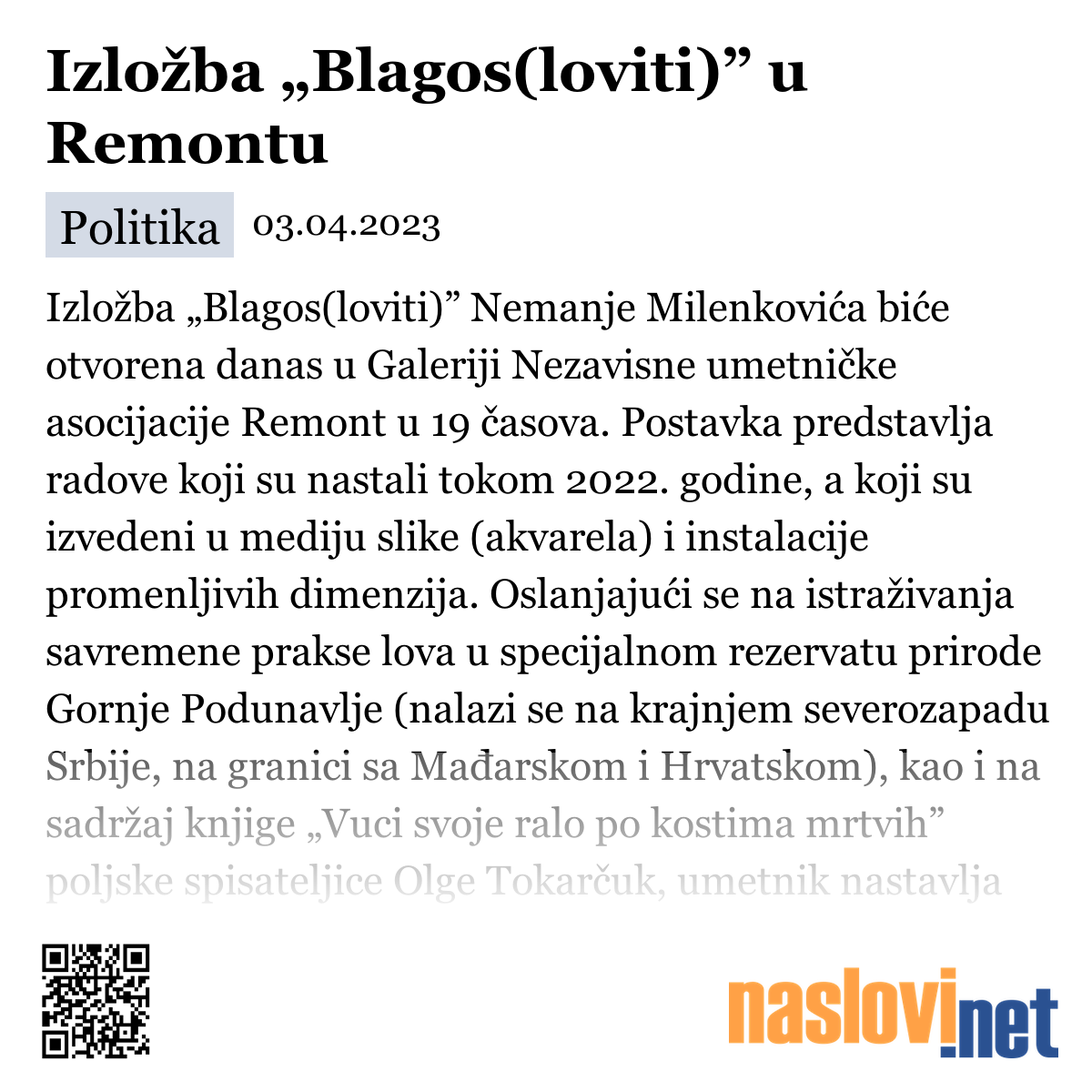 Izložba „Blagos(loviti)” u Remontu

Politika 03.04.2023

Izložba „Blagos(loviti)” Nemanje Milenkovića biće otvorena danas u Galeriji Nezavisne umetničke asocijacije Remont u 19 časova. Postavka predstavlja radove koji su nastali tokom 2022. godine, a koji su izvedeni u mediju slike (akvarela) i instalacije promenljivih dimenzija. Oslanjajući se na istraživanja savremene prakse lova u specijalnom rezervatu prirode Gornje Podunavlje (nalazi se na krajnjem severozapadu Srbije, na granici sa Mađarskom i Hrvatskom), kao i na sadržaj knjige „Vuci svoje ralo po kostima mrtvih” poljske spisateljice Olge Tokarčuk, umetnik nastavlja

naslovi.net